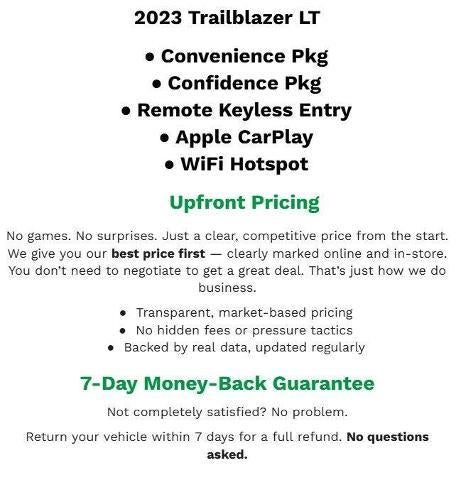 2023 Trailblazer LT

• Convenience Pkg
• Confidence Pkg
• Remote Keyless Entry
• Apple CarPlay
• WiFi Hotspot

Upfront Pricing

No games. No surprises. Just a clear, competitive price from the start. We give you our best price first — clearly marked online and in-store. You don't need to negotiate to get a great deal. That's just how we do business.

• Transparent, market-based pricing
• No hidden fees or pressure tactics
• Backed by real data, updated regularly

7-Day Money-Back Guarantee

Not completely satisfied? No problem.

Return your vehicle within 7 days for a full refund. No questions asked.